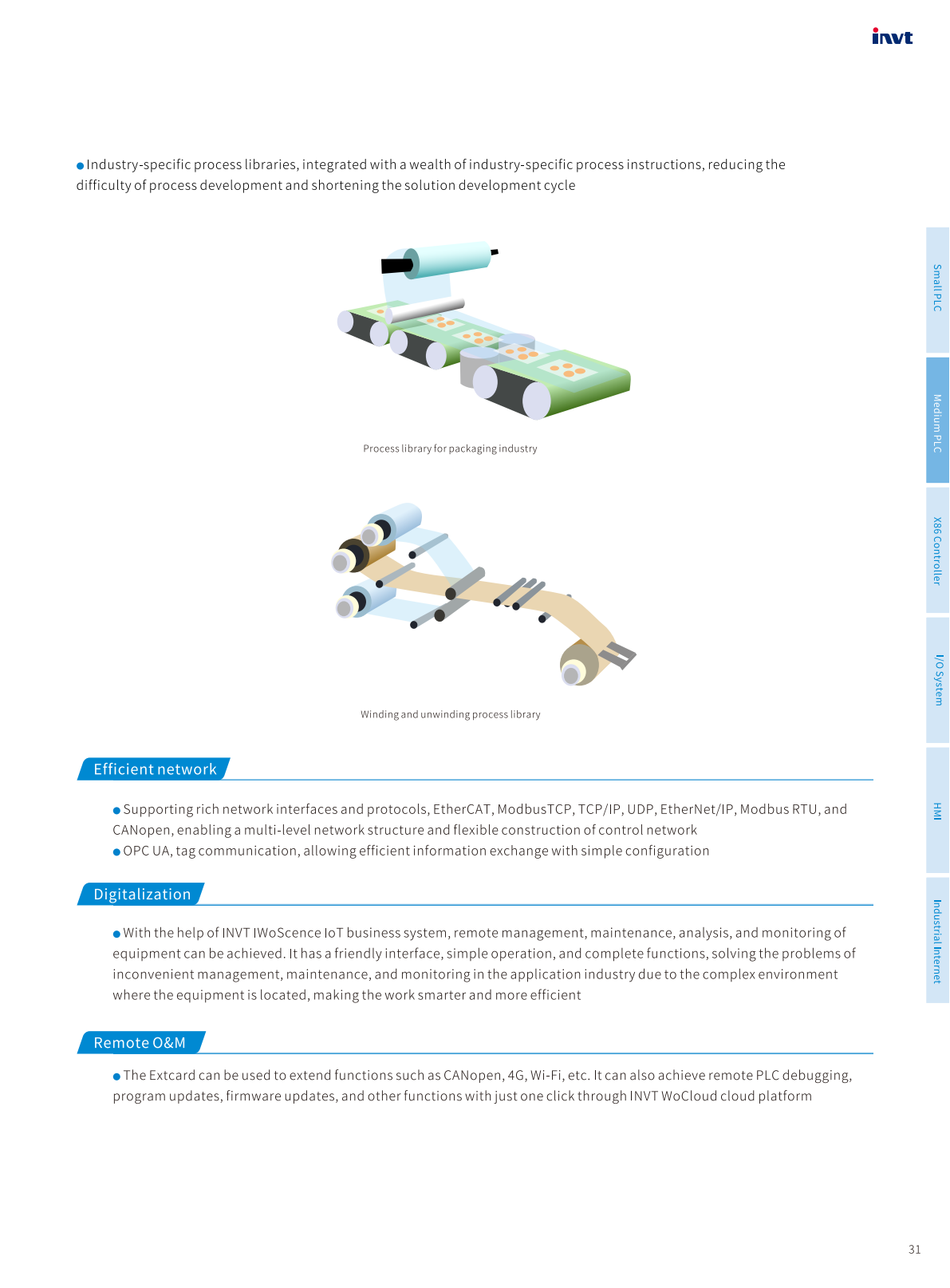 invt

● Industry-specific process libraries, integrated with a wealth of industry-specific process instructions, reducing the difficulty of process development and shortening the solution development cycle

Process library for packaging industry

Winding and unwinding process library

Efficient network

● Supporting rich network interfaces and protocols, EtherCAT, ModbusTCP, TCP/IP, UDP, EtherNet/IP, Modbus RTU, and CANopen, enabling a multi-level network structure and flexible construction of control network
● OPC UA, tag communication, allowing efficient information exchange with simple configuration

Digitalization

● With the help of INVT IWoScence IoT business system, remote management, maintenance, analysis, and monitoring of equipment can be achieved. It has a friendly interface, simple operation, and complete functions, solving the problems of inconvenient management, maintenance, and monitoring in the application industry due to the complex environment where the equipment is located, making the work smarter and more efficient

Remote O&M

● The Extcard can be used to extend functions such as CANopen, 4G, Wi-Fi, etc. It can also achieve remote PLC debugging, program updates, firmware updates, and other functions with just one click through INVT WoCloud cloud platform

Small PLC
Medium PLC
X86 Controller
I/O System
HMI
Industrial Internet

31